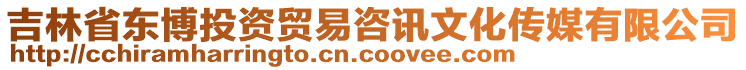 吉林省东博投资贸易咨讯文化传媒有限公司
http://cchiramharringto.cn.coovee.com